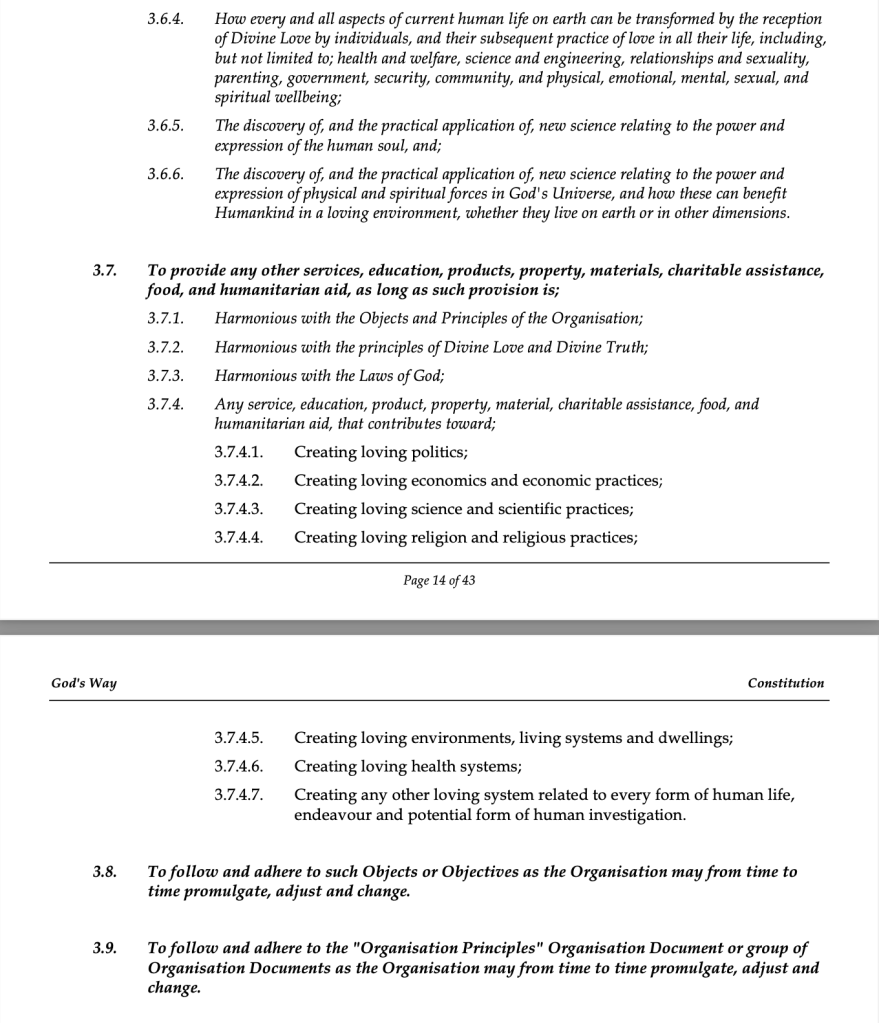 3.6.4. How every and all aspects of current human life on earth can be transformed by the reception of Divine Love by individuals, and their subsequent practice of love in all their life, including, but not limited to; health and welfare, science and engineering, relationships and sexuality, parenting, government, security, community, and physical, emotional, mental, sexual, and spiritual wellbeing;

3.6.5. The discovery of, and the practical application of, new science relating to the power and expression of the human soul, and;

3.6.6. The discovery of, and the practical application of, new science relating to the power and expression of physical and spiritual forces in God's Universe, and how these can benefit Humankind in a loving environment, whether they live on earth or in other dimensions.

3.7. To provide any other services, education, products, property, materials, charitable assistance, food, and humanitarian aid, as long as such provision is;

3.7.1. Harmonious with the Objects and Principles of the Organisation;

3.7.2. Harmonious with the principles of Divine Love and Divine Truth;

3.7.3. Harmonious with the Laws of God;

3.7.4. Any service, education, product, property, material, charitable assistance, food, and humanitarian aid, that contributes toward;

3.7.4.1. Creating loving politics;

3.7.4.2. Creating loving economics and economic practices;

3.7.4.3. Creating loving science and scientific practices;

3.7.4.4. Creating loving religion and religious practices;

Page 14 of 43

God's Way

Constitution

3.7.4.5. Creating loving environments, living systems and dwellings;

3.7.4.6. Creating loving health systems;

3.7.4.7. Creating any other loving system related to every form of human life, endeavour and potential form of human investigation.

3.8. To follow and adhere to such Objects or Objectives as the Organisation may from time to time promulgate, adjust and change.

3.9. To follow and adhere to the "Organisation Principles" Organisation Document or group of Organisation Documents as the Organisation may from time to time promulgate, adjust and change.